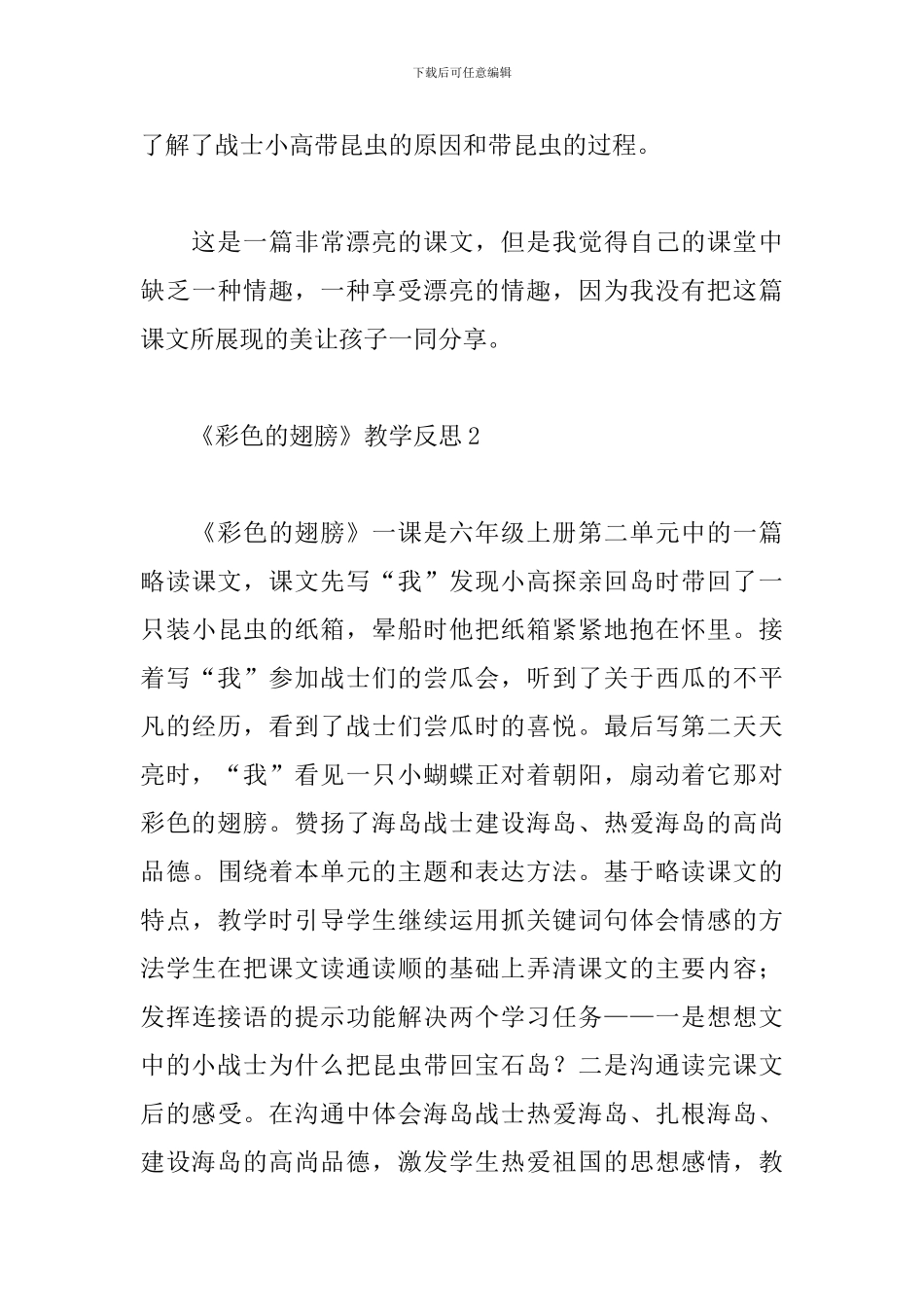 下载后可任意编辑

了解了战士小高带昆虫的原因和带昆虫的过程。

这是一篇非常漂亮的课文，但是我觉得自己的课堂中缺乏一种情趣，一种享受漂亮的情趣，因为我没有把这篇课文所展现的美让孩子一同分享。

《彩色的翅膀》教学反思2

《彩色的翅膀》一课是六年级上册第二单元中的一篇略读课文，课文先写“我”发现小高探亲回岛时带回了一只装小昆虫的纸箱，晕船时他把纸箱紧紧地抱在怀里。接着写“我”参加战士们的尝瓜会，听到了关于西瓜的不平凡的经历，看到了战士们尝瓜时的喜悦。最后写第二天天亮时，“我”看见一只小蝴蝶正对着朝阳，扇动着它那对彩色的翅膀。赞扬了海岛战士建设海岛、热爱海岛的高尚品德。围绕着本单元的主题和表达方法。基于略读课文的特点，教学时引导学生继续运用抓关键词句体会情感的方法学生在把课文读通读顺的基础上弄清课文的主要内容；发挥连接语的提示功能解决两个学习任务——一是想想文中的小战士为什么把昆虫带回宝石岛？二是沟通读完课文后的感受。在沟通中体会海岛战士热爱海岛、扎根海岛、建设海岛的高尚品德，激发学生热爱祖国的思想感情，教